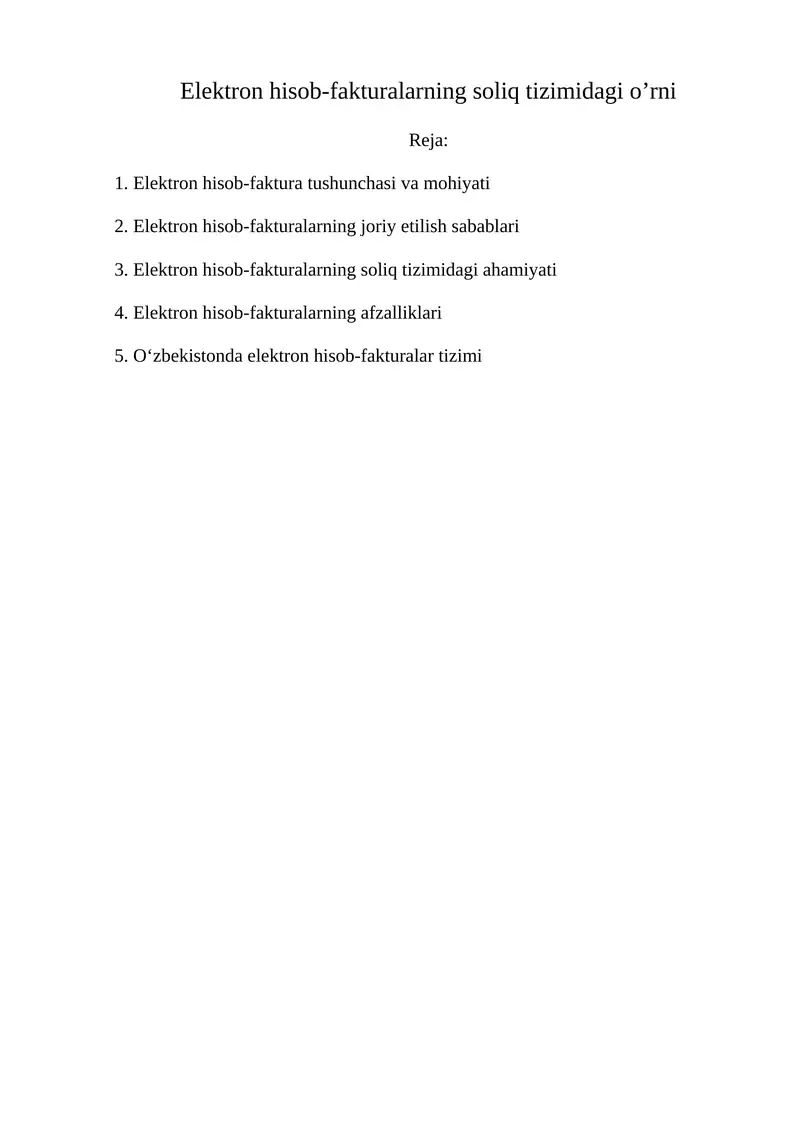 Elektron hisob-fakturalarning soliq tizimidagi o’rni

Reja:

1. Elektron hisob-faktura tushunchasi va mohiyati

2. Elektron hisob-fakturalarning joriy etilish sabablari

3. Elektron hisob-fakturalarning soliq tizimidagi ahamiyati

4. Elektron hisob-fakturalarning afzalliklari

5. O‘zbekistonda elektron hisob-fakturalar tizimi